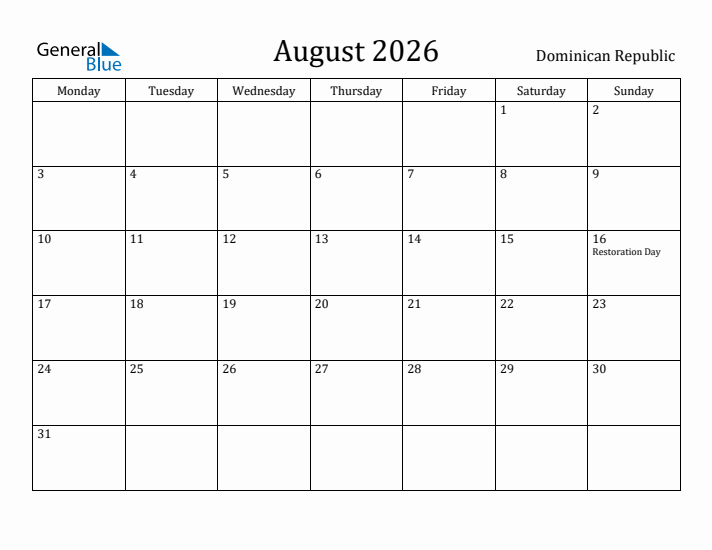 General Blue

August 2026

Dominican Republic

| Monday | Tuesday | Wednesday | Thursday | Friday | Saturday | Sunday |
|---|---|---|---|---|---|---|
| | | | | | 1 | 2 |
| 3 | 4 | 5 | 6 | 7 | 8 | 9 |
| 10 | 11 | 12 | 13 | 14 | 15 | 16 Restoration Day |
| 17 | 18 | 19 | 20 | 21 | 22 | 23 |
| 24 | 25 | 26 | 27 | 28 | 29 | 30 |
| 31 | | | | | | |